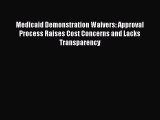 Medicaid Demonstration Waivers: Approval Process Raises Cost Concerns and Lacks Transparency